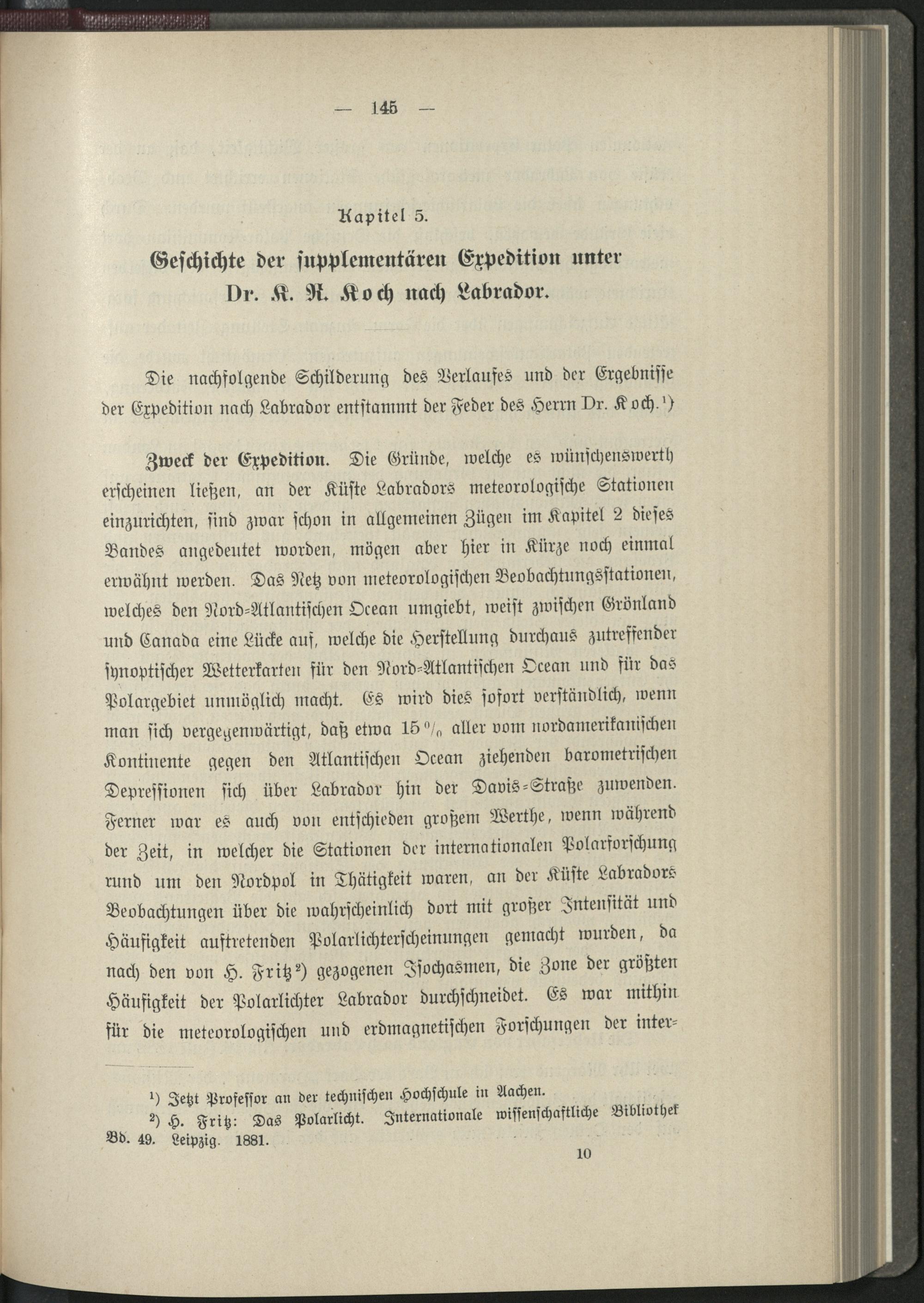 — 145 —

Kapitel 5.

Geschichte der supplementären Expedition unter Dr. K. R. Koch nach Labrador.

Die nachfolgende Schilderung des Verlaufes und der Ergebnisse der Expedition nach Labrador entstammt der Feder des Herrn Dr. Koch.¹)

Zweck der Expedition. Die Gründe, welche es wünschenswerth erscheinen ließen, an der Küste Labradors meteorologische Stationen einzurichten, sind zwar schon in allgemeinen Zügen im Kapitel 2 dieses Bandes angedeutet worden, mögen aber hier in Kürze noch einmal erwähnt werden. Das Netz von meteorologischen Beobachtungsstationen, welches den Nord-Atlantischen Ocean umgiebt, weist zwischen Grönland und Canada eine Lücke auf, welche die Herstellung durchaus zutreffender synoptischer Wetterkarten für den Nord-Atlantischen Ocean und für das Polargebiet unmöglich macht. Es wird dies sofort verständlich, wenn man sich vergegenwärtigt, daß etwa 15 % aller vom nordamerikanischen Kontinente gegen den Atlantischen Ocean ziehenden barometrischen Depressionen sich über Labrador hin der Davis-Straße zuwenden. Ferner war es auch von entschieden großem Werthe, wenn während der Zeit, in welcher die Stationen der internationalen Polarforschung rund um den Nordpol in Thätigkeit waren, an der Küste Labradors Beobachtungen über die wahrscheinlich dort mit großer Intensität und Häufigkeit auftretenden Polarlichterscheinungen gemacht wurden, da nach den von H. Fritz²) gezogenen Isochasmen, die Zone der größten Häufigkeit der Polarlichter Labrador durchschneidet. Es war mithin für die meteorologischen und erdmagnetischen Forschungen der inter-

¹) Jetzt Professor an der technischen Hochschule in Aachen.
²) H. Fritz: Das Polarlicht. Internationale wissenschaftliche Bibliothek Bd. 49. Leipzig. 1881.

10